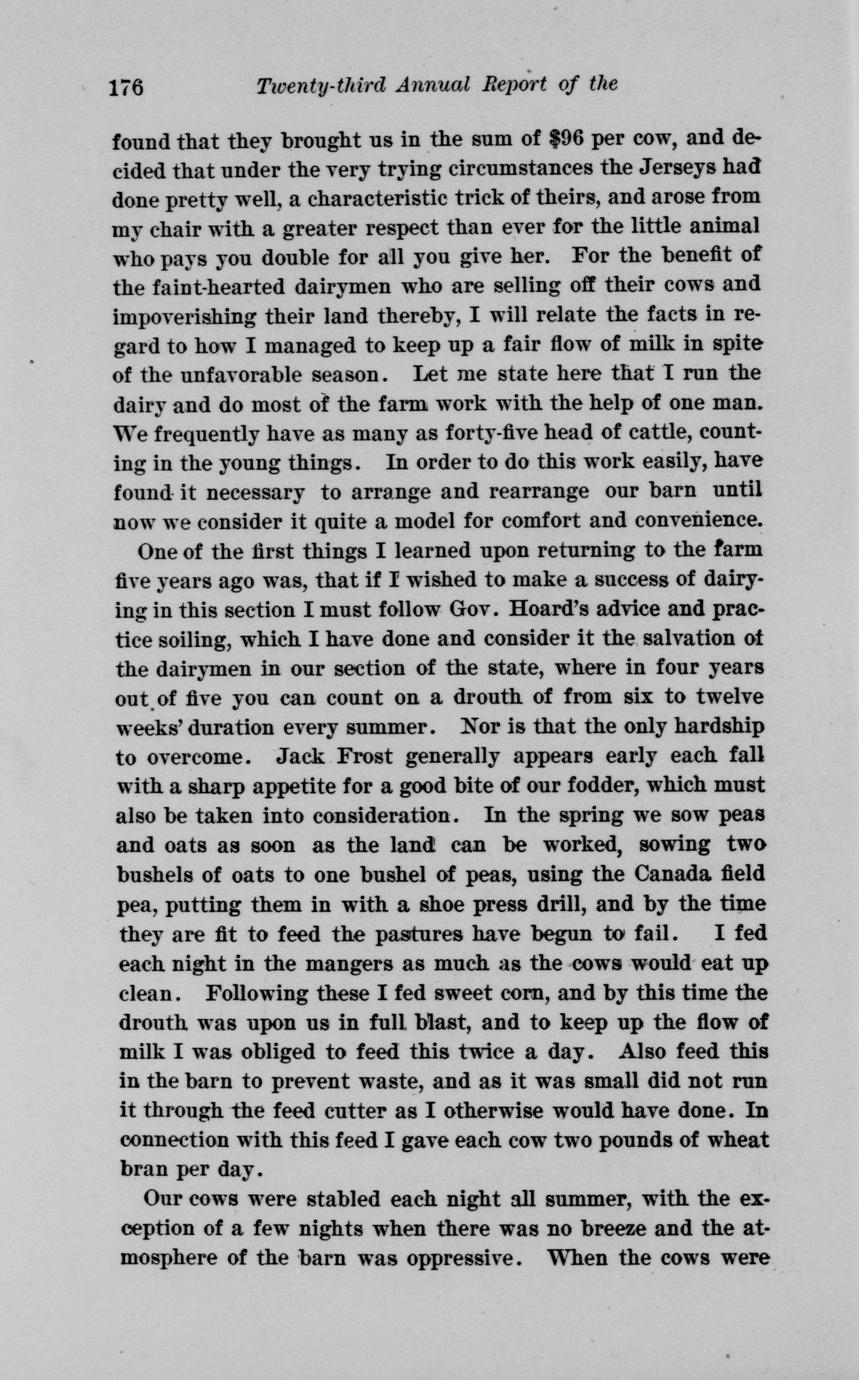 176 Twenty-third Annual Report of the

found that they brought us in the sum of $96 per cow, and decided that under the very trying circumstances the Jerseys had done pretty well, a characteristic trick of theirs, and arose from my chair with a greater respect than ever for the little animal who pays you double for all you give her. For the benefit of the faint-hearted dairymen who are selling off their cows and impoverishing their land thereby, I will relate the facts in regard to how I managed to keep up a fair flow of milk in spite of the unfavorable season. Let me state here that I run the dairy and do most of the farm work with the help of one man. We frequently have as many as forty-five head of cattle, counting in the young things. In order to do this work easily, have found it necessary to arrange and rearrange our barn until now we consider it quite a model for comfort and convenience.

One of the first things I learned upon returning to the farm five years ago was, that if I wished to make a success of dairying in this section I must follow Gov. Hoard's advice and practice soiling, which I have done and consider it the salvation of the dairymen in our section of the state, where in four years out of five you can count on a drouth of from six to twelve weeks' duration every summer. Nor is that the only hardship to overcome. Jack Frost generally appears early each fall with a sharp appetite for a good bite of our fodder, which must also be taken into consideration. In the spring we sow peas and oats as soon as the land can be worked, sowing two bushels of oats to one bushel of peas, using the Canada field pea, putting them in with a shoe press drill, and by the time they are fit to feed the pastures have begun to fail. I fed each night in the mangers as much as the cows would eat up clean. Following these I fed sweet corn, and by this time the drouth was upon us in full blast, and to keep up the flow of milk I was obliged to feed this twice a day. Also feed this in the barn to prevent waste, and as it was small did not run it through the feed cutter as I otherwise would have done. In connection with this feed I gave each cow two pounds of wheat bran per day.

Our cows were stabled each night all summer, with the exception of a few nights when there was no breeze and the atmosphere of the barn was oppressive. When the cows were